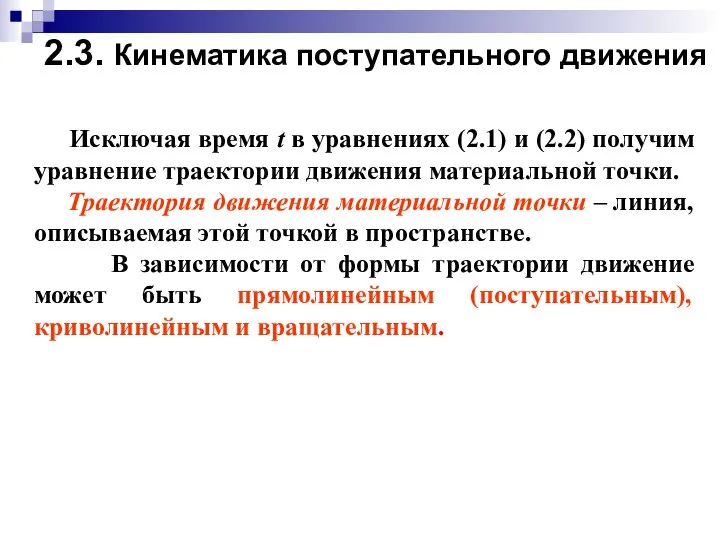 2.3. Кинематика поступательного движения

Исключая время $t$ в уравнениях (2.1) и (2.2) получим уравнение траектории движения материальной точки.

Траектория движения материальной точки – линия, описываемая этой точкой в пространстве.

В зависимости от формы траектории движение может быть прямолинейным (поступательным), криволинейным и вращательным.